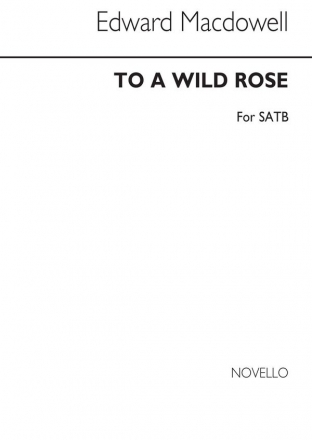 Edward Macdowell

TO A WILD ROSE

For SATB

NOVELLO